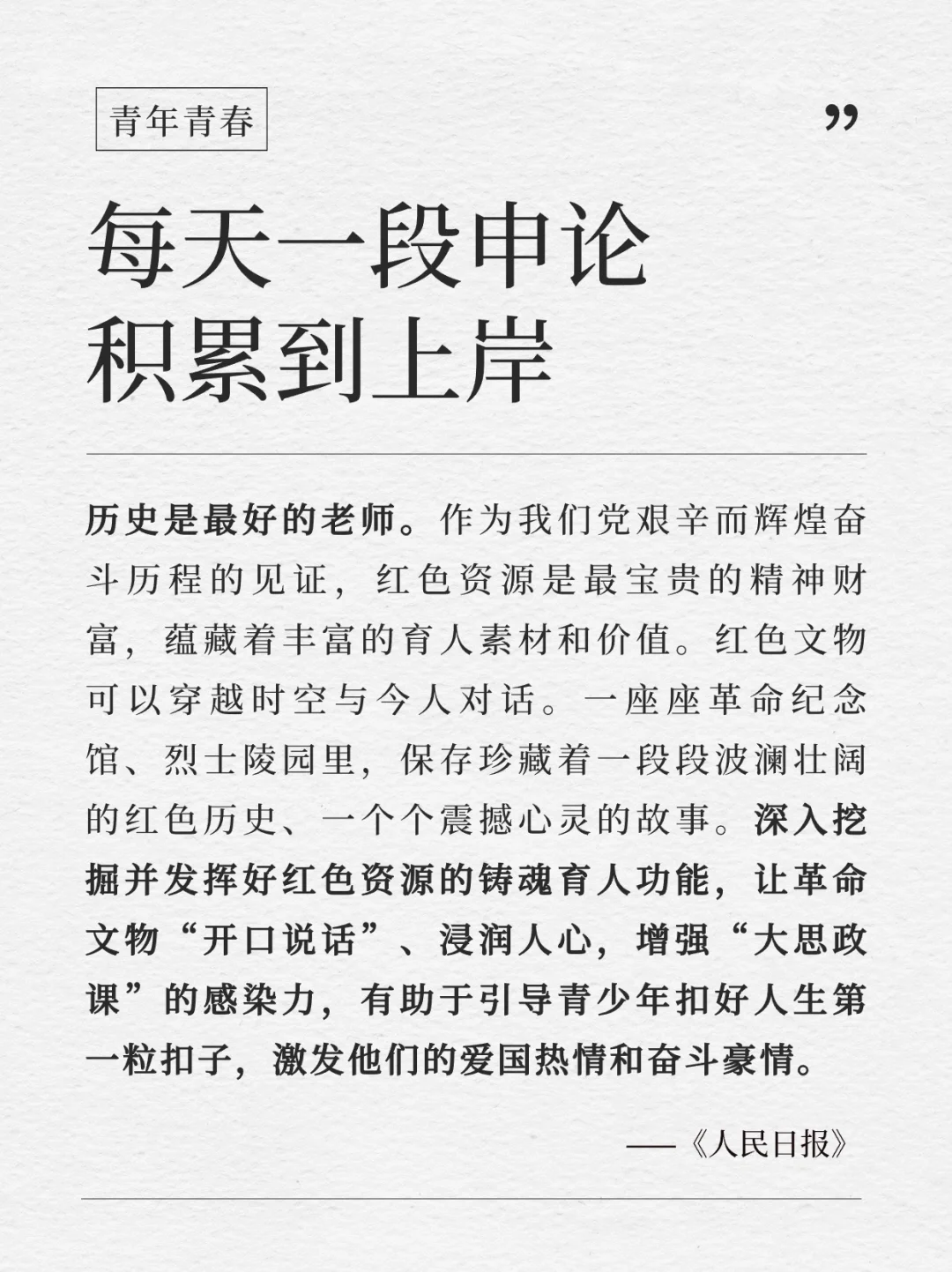 青年青春

”

每天一段申论
积累到上岸

历史是最好的老师。作为我们党艰辛而辉煌奋斗历程的见证，红色资源是最宝贵的精神财富，蕴藏着丰富的育人素材和价值。红色文物可以穿越时空与今人对话。一座座革命纪念馆、烈士陵园里，保存珍藏着一段段波澜壮阔的红色历史、一个个震撼心灵的故事。深入挖掘并发挥好红色资源的铸魂育人功能，让革命文物“开口说话”、浸润人心，增强“大思政课”的感染力，有助于引导青少年扣好人生第一粒扣子，激发他们的爱国热情和奋斗豪情。

——《人民日报》